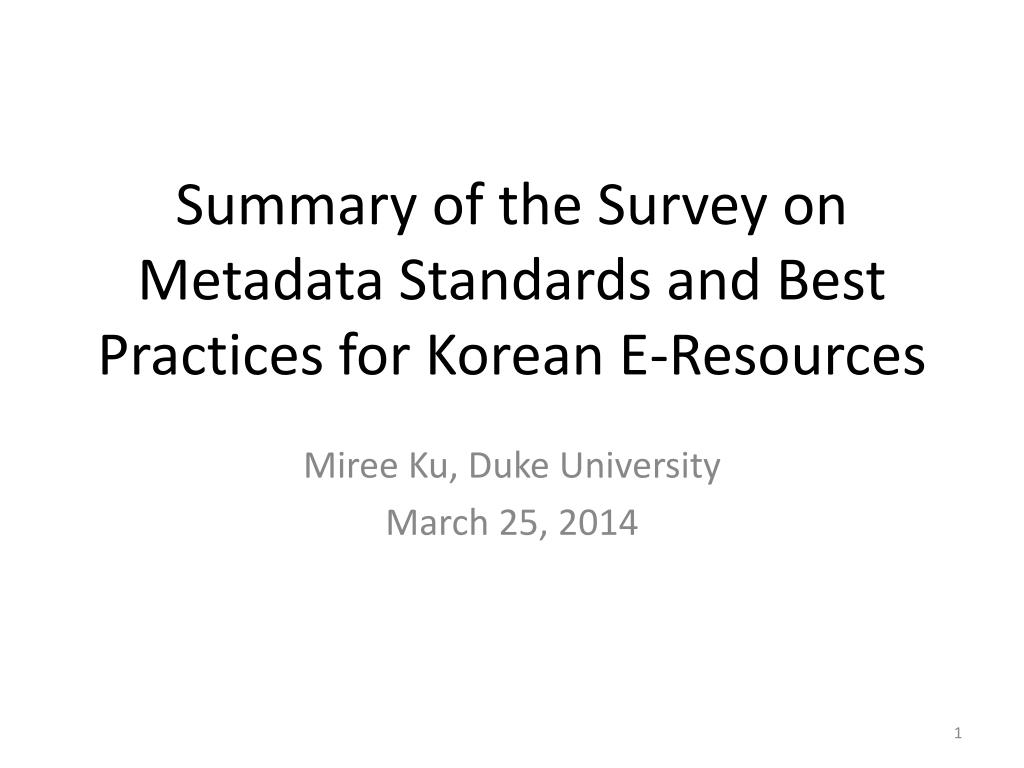 Summary of the Survey on Metadata Standards and Best Practices for Korean E-Resources

Miree Ku, Duke University
March 25, 2014

1